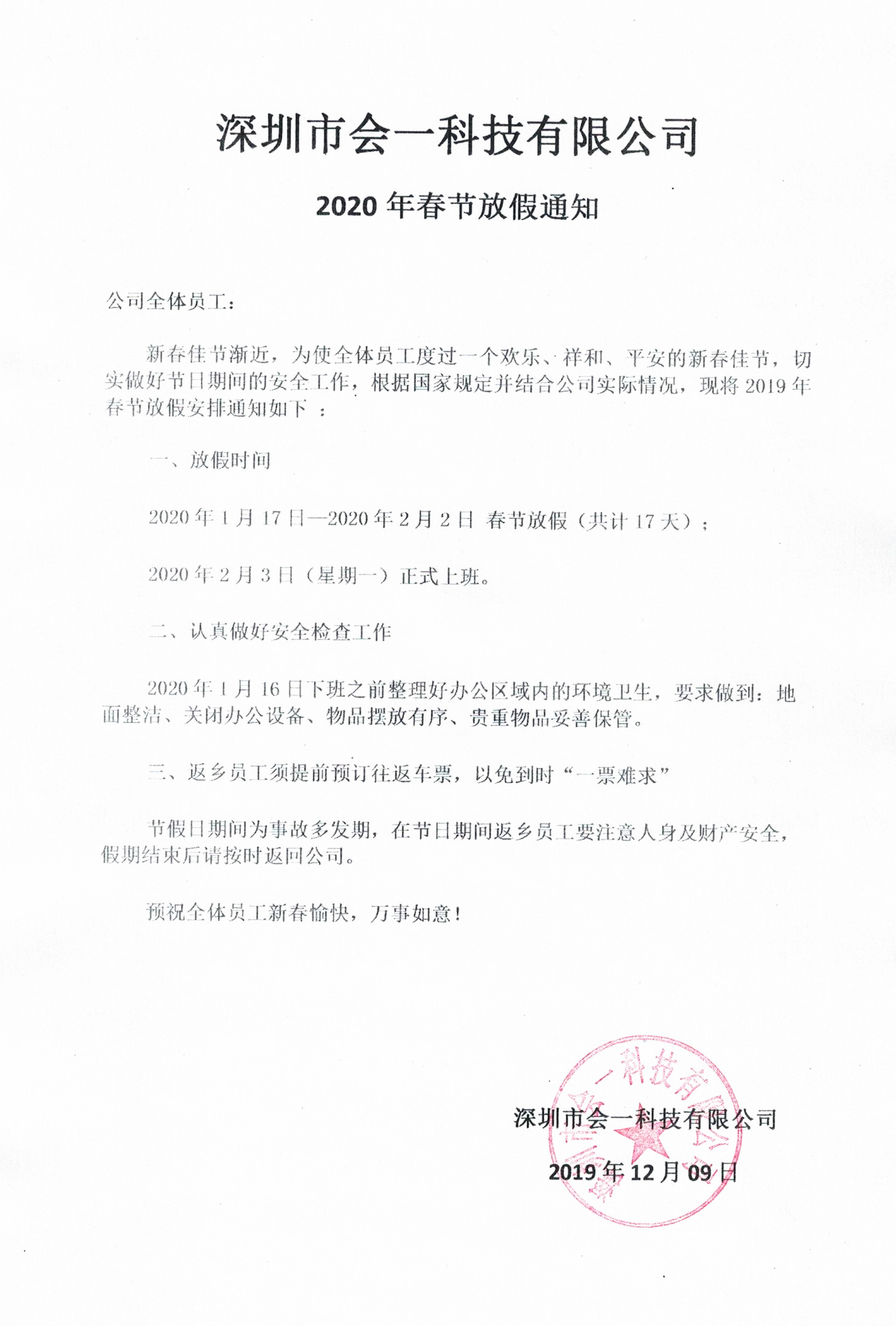 深圳市会一科技有限公司

2020 年春节放假通知

公司全体员工：

新春佳节渐近，为使全体员工度过一个欢乐、祥和、平安的新春佳节，切实做好节日期间的安全工作，根据国家规定并结合公司实际情况，现将 2019 年春节放假安排通知如下 ：

一、放假时间

2020 年 1 月 17 日—2020 年 2 月 2 日 春节放假（共计 17 天）；

2020 年 2 月 3 日（星期一）正式上班。

二、认真做好安全检查工作

2020 年 1 月 16 日下班之前整理好办公区域内的环境卫生，要求做到：地面整洁、关闭办公设备、物品摆放有序、贵重物品妥善保管。

三、返乡员工须提前预订往返车票，以免到时“一票难求”

节假日期间为事故多发期，在节日期间返乡员工要注意人身及财产安全，假期结束后请按时返回公司。

预祝全体员工新春愉快，万事如意！

深圳市会一科技有限公司
2019 年 12 月 09 日

深圳市会一科技有限公司